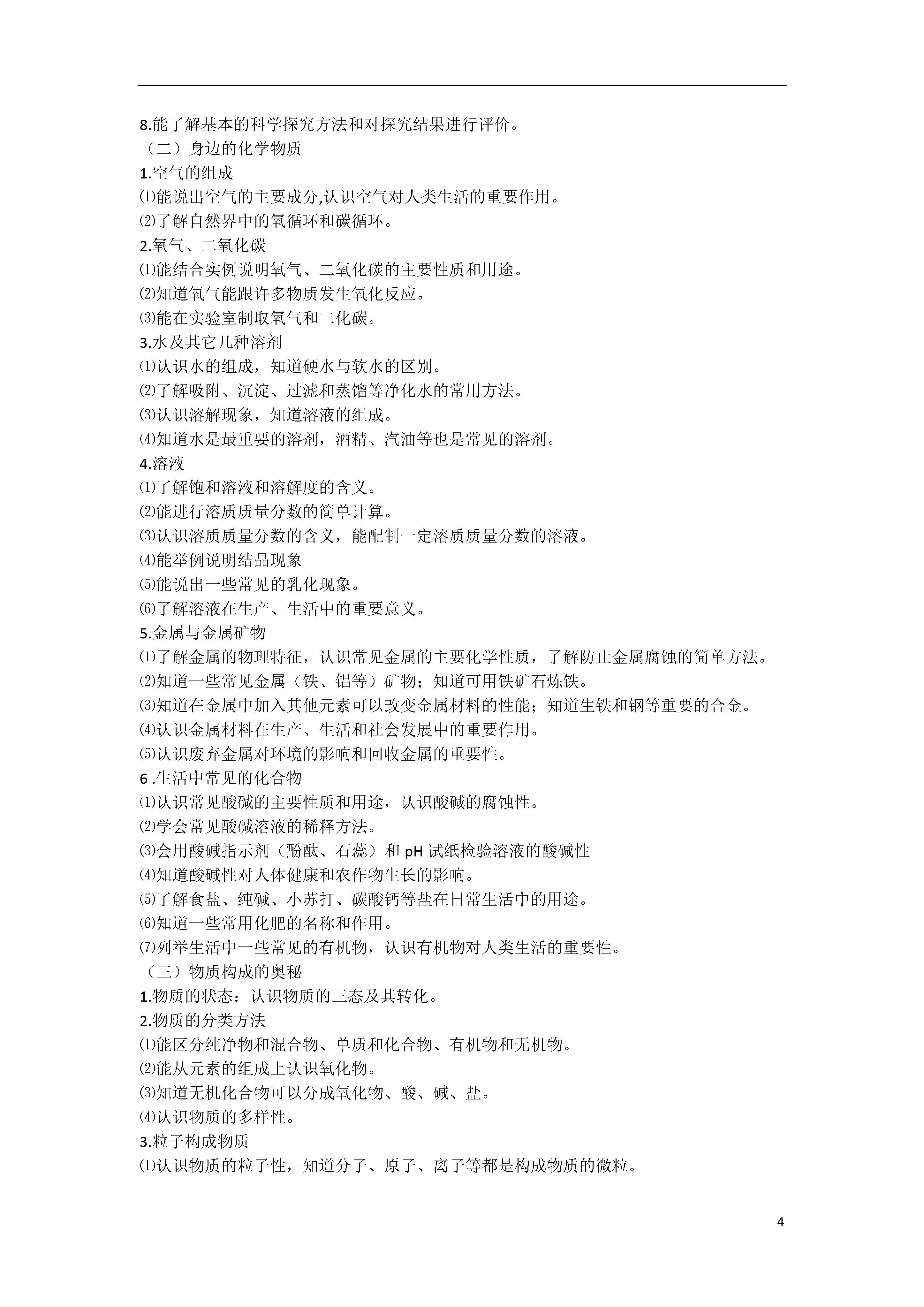 8.能了解基本的科学探究方法和对探究结果进行评价。

（二）身边的化学物质

1.空气的组成

⑴能说出空气的主要成分,认识空气对人类生活的重要作用。

⑵了解自然界中的氧循环和碳循环。

2.氧气、二氧化碳

⑴能结合实例说明氧气、二氧化碳的主要性质和用途。

⑵知道氧气能跟许多物质发生氧化反应。

⑶能在实验室制取氧气和二化碳。

3.水及其它几种溶剂

⑴认识水的组成，知道硬水与软水的区别。

⑵了解吸附、沉淀、过滤和蒸馏等净化水的常用方法。

⑶认识溶解现象，知道溶液的组成。

⑷知道水是最重要的溶剂，酒精、汽油等也是常见的溶剂。

4.溶液

⑴了解饱和溶液和溶解度的含义。

⑵能进行溶质质量分数的简单计算。

⑶认识溶质质量分数的含义，能配制一定溶质质量分数的溶液。

⑷能举例说明结晶现象

⑸能说出一些常见的乳化现象。

⑹了解溶液在生产、生活中的重要意义。

5.金属与金属矿物

⑴了解金属的物理特征，认识常见金属的主要化学性质，了解防止金属腐蚀的简单方法。

⑵知道一些常见金属（铁、铝等）矿物；知道可用铁矿石炼铁。

⑶知道在金属中加入其他元素可以改变金属材料的性能；知道生铁和钢等重要的合金。

⑷认识金属材料在生产、生活和社会发展中的重要作用。

⑸认识废弃金属对环境的影响和回收金属的重要性。

6 .生活中常见的化合物

⑴认识常见酸碱的主要性质和用途，认识酸碱的腐蚀性。

⑵学会常见酸碱溶液的稀释方法。

⑶会用酸碱指示剂（酚酞、石蕊）和 pH 试纸检验溶液的酸碱性

⑷知道酸碱性对人体健康和农作物生长的影响。

⑸了解食盐、纯碱、小苏打、碳酸钙等盐在日常生活中的用途。

⑹知道一些常用化肥的名称和作用。

⑺列举生活中一些常见的有机物，认识有机物对人类生活的重要性。

（三）物质构成的奥秘

1.物质的状态：认识物质的三态及其转化。

2.物质的分类方法

⑴能区分纯净物和混合物、单质和化合物、有机物和无机物。

⑵能从元素的组成上认识氧化物。

⑶知道无机化合物可以分成氧化物、酸、碱、盐。

⑷认识物质的多样性。

3.粒子构成物质

⑴认识物质的粒子性，知道分子、原子、离子等都是构成物质的微粒。

4